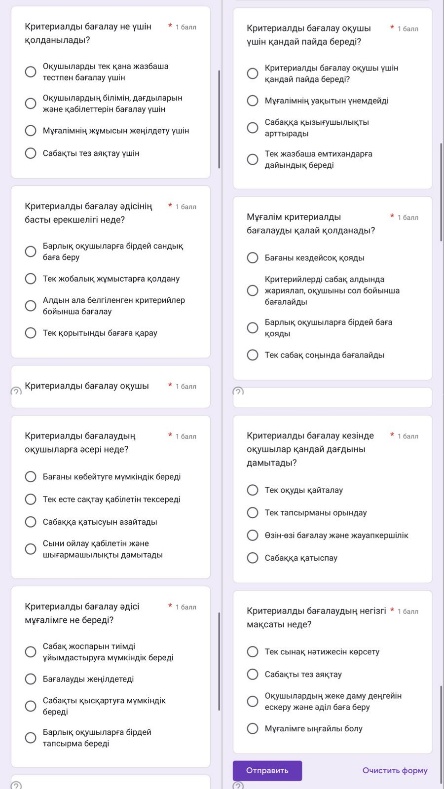 Критериалды бағалау не үшін қолданылады?
* 1 балл

Оқушыларды тек қана жазбаша тестпен бағалау үшін

Оқушылардың білімін, дағдыларын және қабілеттерін бағалау үшін

Мұғалімнің жұмысын жеңілдету үшін

Сабақты тез аяқтау үшін

Критериалды бағалау әдісінің басты ерекшелігі неде?
* 1 балл

Барлық оқушыларға бірдей сандық баға беру

Тек жобалық жұмыстарға қолдану

Алдын ала белгіленген критерийлер бойынша бағалау

Тек қорытынды бағаға қарау

Критериалды бағалау оқушы
* 1 балл

Критериалды бағалаудың оқушыларға әсері неде?
* 1 балл

Бағаны көбейтуге мүмкіндік береді

Тек есте сақтау қабілетін тексереді

Сабаққа қатысуын азайтады

Сыни ойлау қабілетін және шығармашылықты дамытады

Критериалды бағалау әдісі мұғалімге не береді?
* 1 балл

Сабақ жоспарын тиімді ұйымдастыруға мүмкіндік береді

Бағалауды жеңілдетеді

Сабақты қысқартуға мүмкіндік береді

Барлық оқушыларға бірдей тапсырма береді

Критериалды бағалау оқушы үшін қандай пайда береді?
* 1 балл

Критериалды бағалау оқушы үшін қандай пайда береді?

Мұғалімнің уақытын үнемдейді

Сабаққа қызығушылықты арттырады

Тек жазбаша емтихандарға дайындық береді

Мұғалім критериалды бағалауды қалай қолданады?
* 1 балл

Бағаны кездейсоқ қояды

Критерийлерді сабақ алдында жариялап, оқушыны сол бойынша бағалайды

Барлық оқушыларға бірдей баға қояды

Тек сабақ соңында бағалайды

Критериалды бағалау кезінде оқушылар қандай дағдыны дамытады?
* 1 балл

Тек оқуды қайталау

Тек тапсырманы орындау

Өзін-өзі бағалау және жауапкершілік

Сабаққа қатыспау

Критериалды бағалаудың негізгі мақсаты неде?
* 1 балл

Тек сынақ нәтижесін көрсету

Сабақты тез аяқтау

Оқушылардың жеке даму деңгейін ескеру және әділ баға беру

Мұғалімге ыңғайлы болу

Отправить

Очистить форму